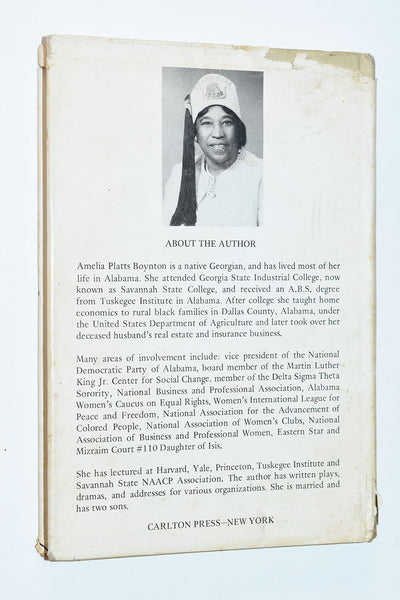 ABOUT THE AUTHOR

Amelia Platts Boynton is a native Georgian, and has lived most of her life in Alabama. She attended Georgia State Industrial College, now known as Savannah State College, and received an A.B.S. degree from Tuskegee Institute in Alabama. After college she taught home economics to rural black families in Dallas County, Alabama, under the United States Department of Agriculture and later took over her deceased husband's real estate and insurance business.

Many areas of involvement include: vice president of the National Democratic Party of Alabama, board member of the Martin Luther King Jr. Center for Social Change, member of the Delta Sigma Theta Sorority, National Business and Professional Association, Alabama Women's Caucus on Equal Rights, Women's International League for Peace and Freedom, National Association for the Advancement of Colored People, National Association of Women's Clubs, National Association of Business and Professional Women, Eastern Star and Mizraim Court #110 Daughter of Isis.

She has lectured at Harvard, Yale, Princeton, Tuskegee Institute and Savannah State NAACP Association. The author has written plays, dramas, and addresses for various organizations. She is married and has two sons.

CARLTON PRESS—NEW YORK